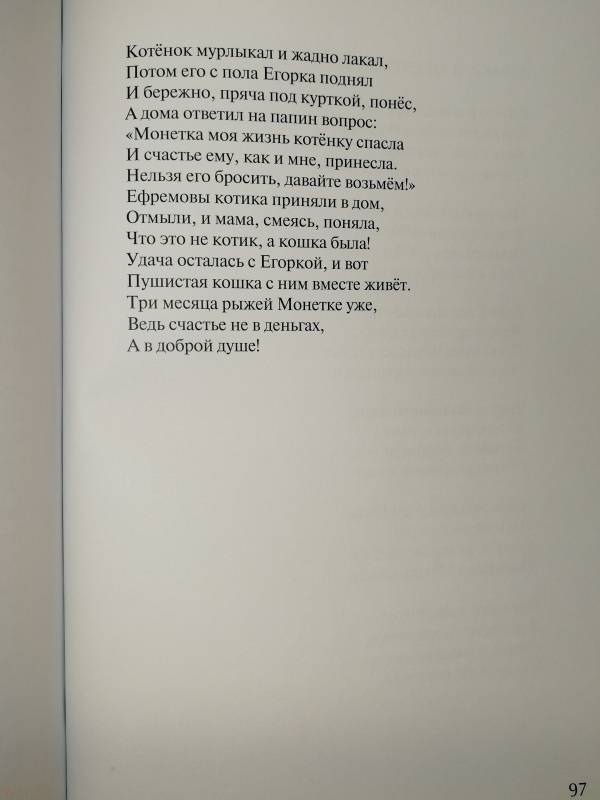 Котёнок мурлыкал и жадно лакал,
Потом его с пола Егорка поднял
И бережно, пряча под курткой, понёс,
А дома ответил на папин вопрос:
«Монетка моя жизнь котёнку спасла
И счастье ему, как и мне, принесла.
Нельзя его бросить, давайте возьмём!»
Ефремовы котика приняли в дом,
Отмыли, и мама, смеясь, поняла,
Что это не котик, а кошка была!
Удача осталась с Егоркой, и вот
Пушистая кошка с ним вместе живёт.
Три месяца рыжей Монетке уже,
Ведь счастье не в деньгах,
А в доброй душе!

97